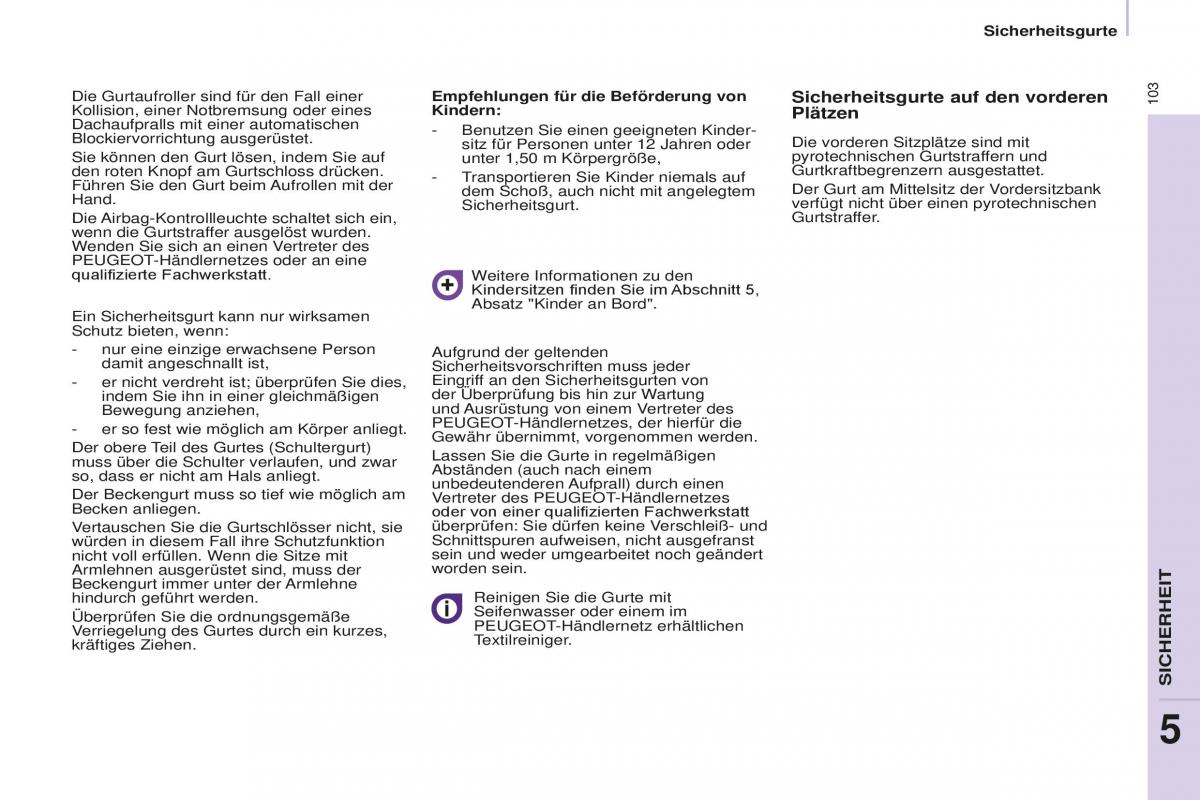 Sicherheitsgurte

103

Die Gurtaufroller sind für den Fall einer Kollision, einer Notbremsung oder eines Dachaufpralls mit einer automatischen Blockiervorrichtung ausgerüstet.

Sie können den Gurt lösen, indem Sie auf den roten Knopf am Gurtschloss drücken. Führen Sie den Gurt beim Aufrollen mit der Hand.

Die Airbag-Kontrollleuchte schaltet sich ein, wenn die Gurtstraffer ausgelöst wurden. Wenden Sie sich an einen Vertreter des PEUGEOT-Händlernetzes oder an eine qualifizierte Fachwerkstatt.

Ein Sicherheitsgurt kann nur wirksamen Schutz bieten, wenn:

- nur eine einzige erwachsene Person damit angeschnallt ist,
- er nicht verdreht ist; überprüfen Sie dies, indem Sie ihn in einer gleichmäßigen Bewegung anziehen,
- er so fest wie möglich am Körper anliegt.

Der obere Teil des Gurtes (Schultergurt) muss über die Schulter verlaufen, und zwar so, dass er nicht am Hals anliegt.

Der Beckengurt muss so tief wie möglich am Becken anliegen.

Vertauschen Sie die Gurtschlösser nicht, sie würden in diesem Fall ihre Schutzfunktion nicht voll erfüllen. Wenn die Sitze mit Armlehnen ausgerüstet sind, muss der Beckengurt immer unter der Armlehne hindurch geführt werden.

Überprüfen Sie die ordnungsgemäße Verriegelung des Gurtes durch ein kurzes, kräftiges Ziehen.

Empfehlungen für die Beförderung von Kindern:

- Benutzen Sie einen geeigneten Kindersitz für Personen unter 12 Jahren oder unter 1,50 m Körpergröße,
- Transportieren Sie Kinder niemals auf dem Schoß, auch nicht mit angelegtem Sicherheitsgurt.

Weitere Informationen zu den Kindersitzen finden Sie im Abschnitt 5, Absatz "Kinder an Bord".

Aufgrund der geltenden Sicherheitsvorschriften muss jeder Eingriff an den Sicherheitsgurten von der Überprüfung bis hin zur Wartung und Ausrüstung von einem Vertreter des PEUGEOT-Händlernetzes, der hierfür die Gewähr übernimmt, vorgenommen werden.

Lassen Sie die Gurte in regelmäßigen Abständen (auch nach einem unbedeutenderen Aufprall) durch einen Vertreter des PEUGEOT-Händlernetzes oder von einer qualifizierten Fachwerkstatt überprüfen: Sie dürfen keine Verschleiß- und Schnittspuren aufweisen, nicht ausgefranst sein und weder umgearbeitet noch geändert worden sein.

Reinigen Sie die Gurte mit Seifenwasser oder einem im PEUGEOT-Händlernetz erhältlichen Textilreiniger.

Sicherheitsgurte auf den vorderen Plätzen

Die vorderen Sitzplätze sind mit pyrotechnischen Gurtstraffern und Gurtkraftbegrenzern ausgestattet.

Der Gurt am Mittelsitz der Vordersitzbank verfügt nicht über einen pyrotechnischen Gurtstraffer.

SICHERHEIT

5